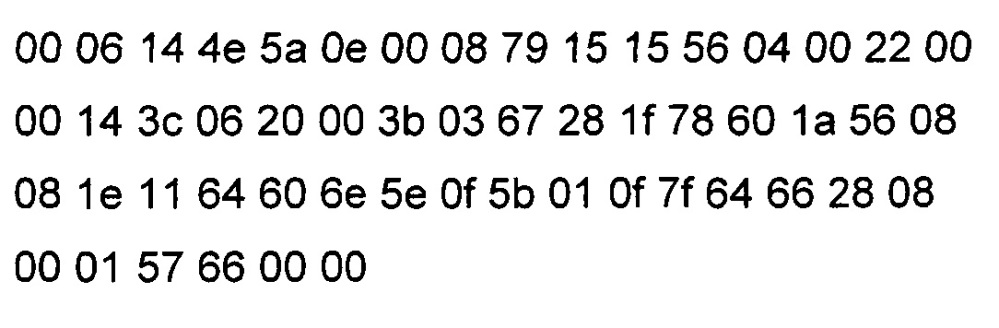 00 06 14 4e 5a 0e 00 08 79 15 15 56 04 00 22 00
00 14 3c 06 20 00 3b 03 67 28 1f 78 60 1a 56 08
08 1e 11 64 60 6e 5e 0f 5b 01 0f 7f 64 66 28 08
00 01 57 66 00 00